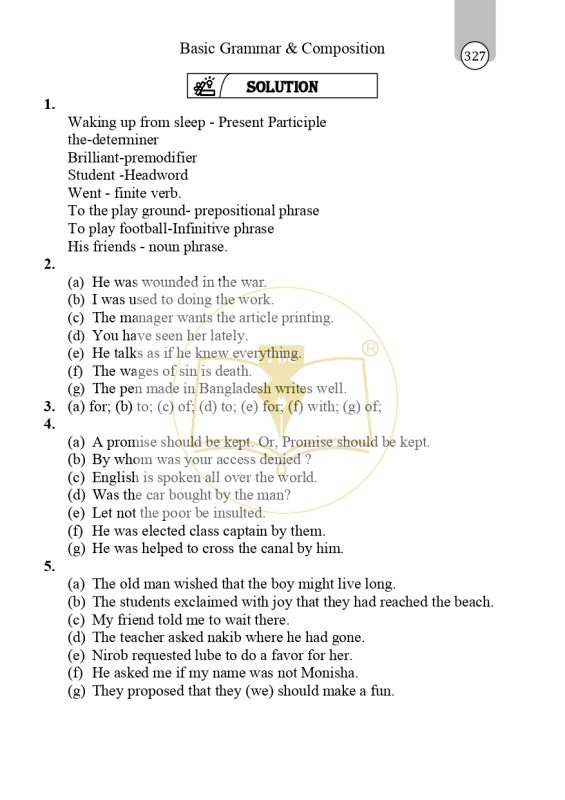 Basic Grammar & Composition

327

SOLUTION

1.

Waking up from sleep - Present Participle
the-determiner
Brilliant-premodifier
Student -Headword
Went - finite verb.
To the play ground- prepositional phrase
To play football-Infinitive phrase
His friends - noun phrase.

2.

(a) He was wounded in the war.
(b) I was used to doing the work.
(c) The manager wants the article printing.
(d) You have seen her lately.
(e) He talks as if he knew everything.
(f) The wages of sin is death.
(g) The pen made in Bangladesh writes well.

3. (a) for; (b) to; (c) of; (d) to; (e) for; (f) with; (g) of;

4.

(a) A promise should be kept. Or, Promise should be kept.
(b) By whom was your access denied ?
(c) English is spoken all over the world.
(d) Was the car bought by the man?
(e) Let not the poor be insulted.
(f) He was elected class captain by them.
(g) He was helped to cross the canal by him.

5.

(a) The old man wished that the boy might live long.
(b) The students exclaimed with joy that they had reached the beach.
(c) My friend told me to wait there.
(d) The teacher asked nakib where he had gone.
(e) Nirob requested lube to do a favor for her.
(f) He asked me if my name was not Monisha.
(g) They proposed that they (we) should make a fun.